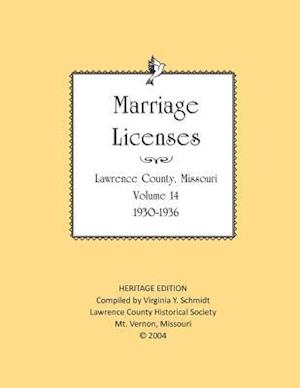 Marriage Licenses

Lawrence County, Missouri
Volume 14
1930-1936

HERITAGE EDITION
Compiled by Virginia Y. Schmidt
Lawrence County Historical Society
Mt. Vernon, Missouri
© 2004